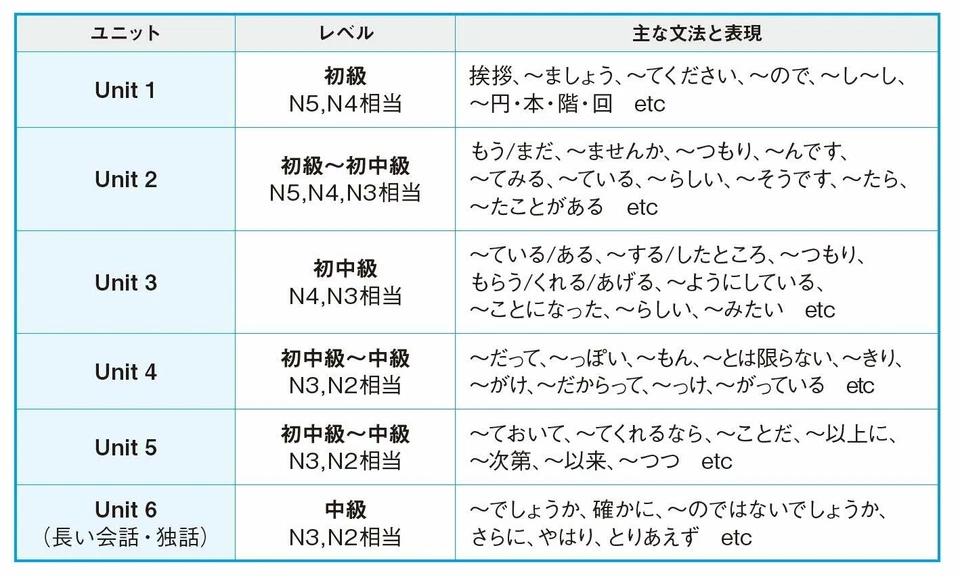 | ユニット | レベル | 主な文法と表現 |
|---|---|---|
| Unit 1 | 初級 N5,N4相当 | 挨拶、～ましょう、～てください、～ので、～し～し、～円・本・階・回　etc |
| Unit 2 | 初級～初中級 N5,N4,N3相当 | もう/まだ、～ませんか、～つもり、～んです、～てみる、～ている、～らしい、～そうです、～たら、～たことがある　etc |
| Unit 3 | 初中級 N4,N3相当 | ～ている/ある、～する/したところ、～つもり、もらう/くれる/あげる、～ようにしている、～ことになった、～らしい、～みたい　etc |
| Unit 4 | 初中級～中級 N3,N2相当 | ～だって、～っぽい、～もん、～とは限らない、～きり、～がけ、～だからって、～っけ、～がっている　etc |
| Unit 5 | 初中級～中級 N3,N2相当 | ～ておいて、～てくれるなら、～ことだ、～以上に、～次第、～以来、～つつ　etc |
| Unit 6 (長い会話・独話) | 中級 N3,N2相当 | ～でしょうか、確かに、～のではないでしょうか、さらに、やはり、とりあえず　etc |